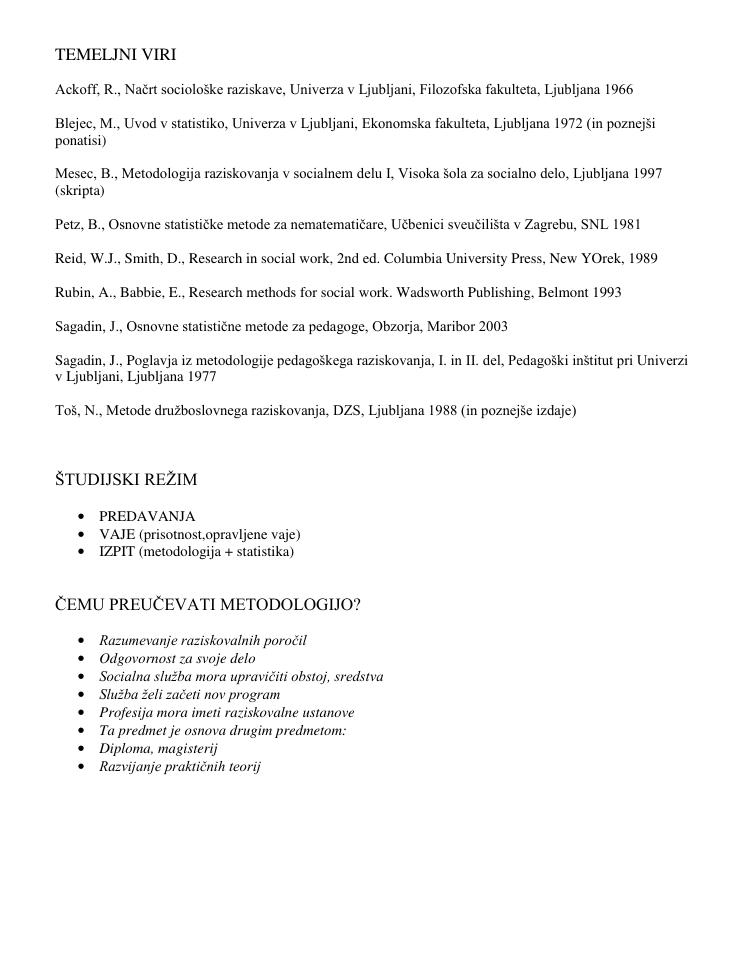 TEMELJNI VIRI

Ackoff, R., Načrt sociološke raziskave, Univerza v Ljubljani, Filozofska fakulteta, Ljubljana 1966

Blejec, M., Uvod v statistiko, Univerza v Ljubljani, Ekonomska fakulteta, Ljubljana 1972 (in poznejši ponatisi)

Mesec, B., Metodologija raziskovanja v socialnem delu I, Visoka šola za socialno delo, Ljubljana 1997 (skripta)

Petz, B., Osnovne statističke metode za nematematičare, Učbenici sveučilišta v Zagrebu, SNL 1981

Reid, W.J., Smith, D., Research in social work, 2nd ed. Columbia University Press, New YOrek, 1989

Rubin, A., Babbie, E., Research methods for social work. Wadsworth Publishing, Belmont 1993

Sagadin, J., Osnovne statistične metode za pedagoge, Obzorja, Maribor 2003

Sagadin, J., Poglavja iz metodologije pedagoškega raziskovanja, I. in II. del, Pedagoški inštitut pri Univerzi v Ljubljani, Ljubljana 1977

Toš, N., Metode družboslovnega raziskovanja, DZS, Ljubljana 1988 (in poznejše izdaje)

ŠTUDIJSKI REŽIM

• PREDAVANJA
• VAJE (prisotnost,opravljene vaje)
• IZPIT (metodologija + statistika)

ČEMU PREUČEVATI METODOLOGIJO?

• Razumevanje raziskovalnih poročil
• Odgovornost za svoje delo
• Socialna služba mora upravičiti obstoj, sredstva
• Služba želi začeti nov program
• Profesija mora imeti raziskovalne ustanove
• Ta predmet je osnova drugim predmetom:
• Diploma, magisterij
• Razvijanje praktičnih teorij